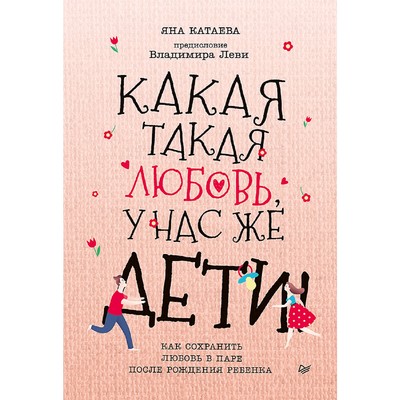 ЯНА КАТАЕВА

предисловие
Владимира Леви

КАКАЯ ТАКАЯ ЛЮБОВЬ, У НАС ЖЕ ДЕТИ

КАК СОХРАНИТЬ ЛЮБОВЬ В ПАРЕ ПОСЛЕ РОЖДЕНИЯ РЕБЕНКА